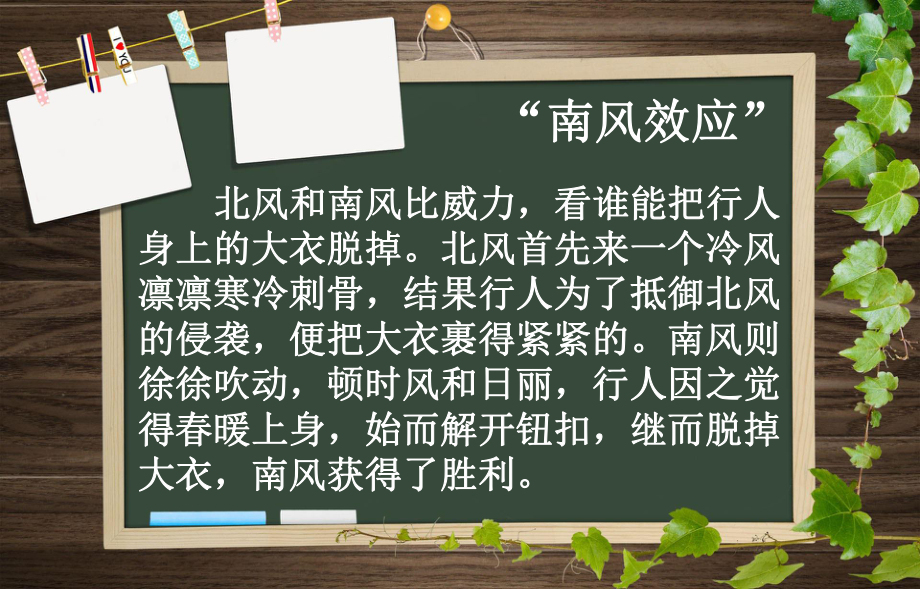 I ♥ YOU

“南风效应”

北风和南风比威力，看谁能把行人身上的大衣脱掉。北风首先来一个冷风凛凛寒冷刺骨，结果行人为了抵御北风的侵袭，便把大衣裹得紧紧的。南风则徐徐吹动，顿时风和日丽，行人因之觉得春暖上身，始而解开钮扣，继而脱掉大衣，南风获得了胜利。